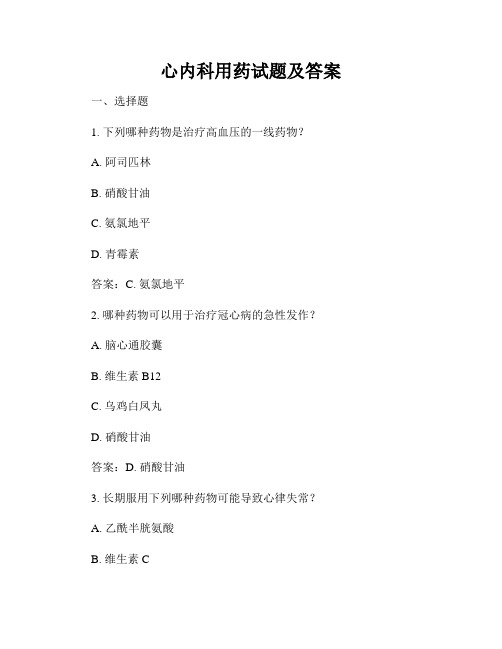 心内科用药试题及答案

一、选择题

1. 下列哪种药物是治疗高血压的一线药物？

A. 阿司匹林

B. 硝酸甘油

C. 氨氯地平

D. 青霉素

答案：C. 氨氯地平

2. 哪种药物可以用于治疗冠心病的急性发作？

A. 脑心通胶囊

B. 维生素 B12

C. 乌鸡白凤丸

D. 硝酸甘油

答案：D. 硝酸甘油

3. 长期服用下列哪种药物可能导致心律失常？

A. 乙酰半胱氨酸

B. 维生素 C